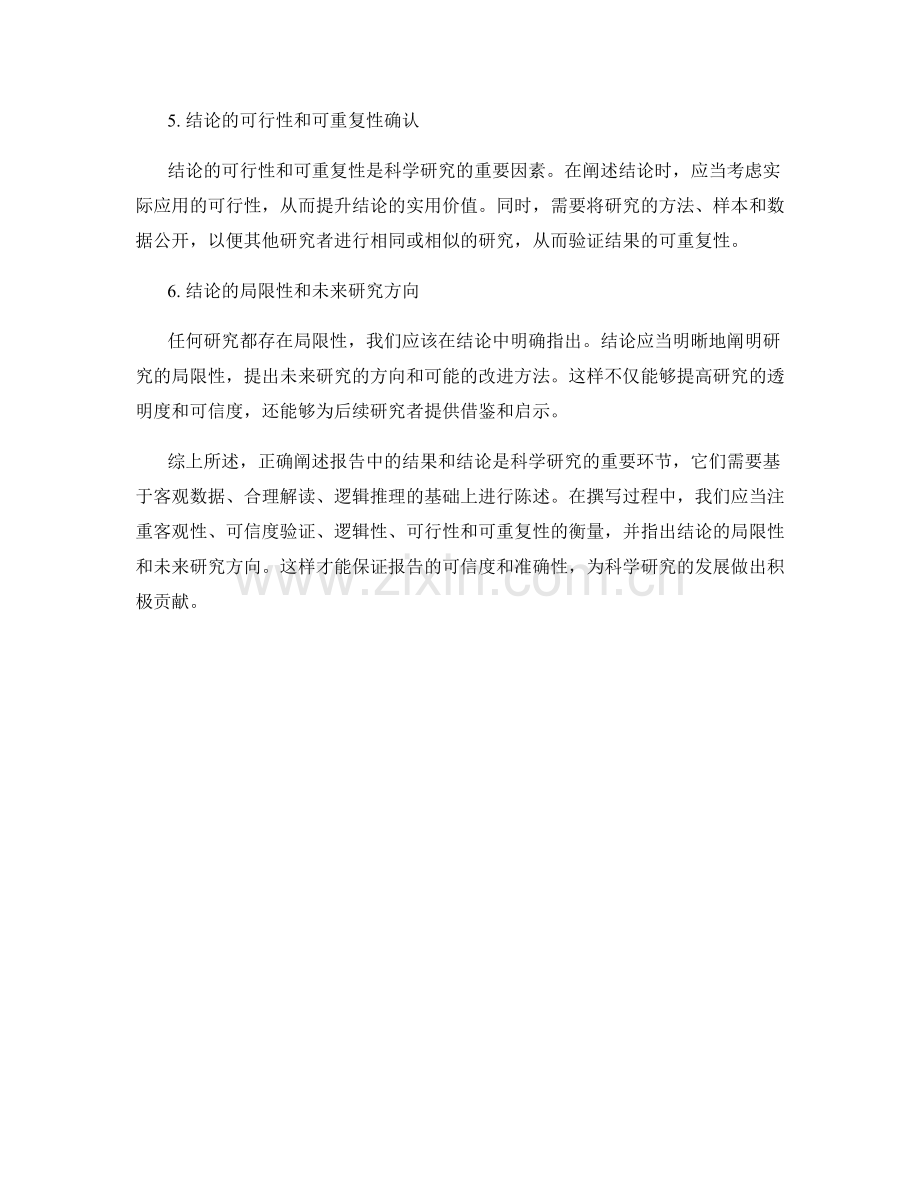 5. 结论的可行性和可重复性确认

结论的可行性和可重复性是科学研究的重要因素。在阐述结论时，应当考虑实际应用的可行性，从而提升结论的实用价值。同时，需要将研究的方法、样本和数据公开，以便其他研究者进行相同或相似的研究，从而验证结果的可重复性。

6. 结论的局限性和未来研究方向

任何研究都存在局限性，我们应该在结论中明确指出。结论应当明晰地阐明研究的局限性，提出未来研究的方向和可能的改进方法。这样不仅能够提高研究的透明度和可信度，还能够为后续研究者提供借鉴和启示。

综上所述，正确阐述报告中的结果和结论是科学研究的重要环节，它们需要基于客观数据、合理解读、逻辑推理的基础上进行陈述。在撰写过程中，我们应当注重客观性、可信度验证、逻辑性、可行性和可重复性的衡量，并指出结论的局限性和未来研究方向。这样才能保证报告的可信度和准确性，为科学研究的发展做出积极贡献。

www.zixin.com.cn